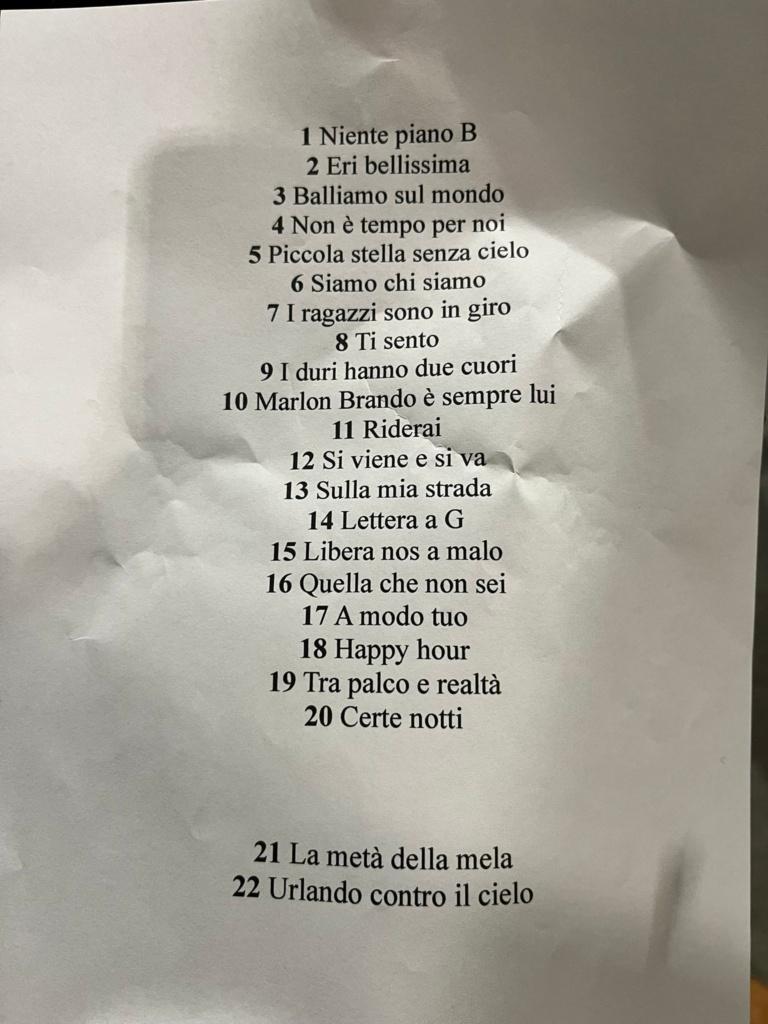 1 Niente piano B
2 Eri bellissima
3 Balliamo sul mondo
4 Non è tempo per noi
5 Piccola stella senza cielo
6 Siamo chi siamo
7 I ragazzi sono in giro
8 Ti sento
9 I duri hanno due cuori
10 Marlon Brando è sempre lui
11 Riderai
12 Si viene e si va
13 Sulla mia strada
14 Lettera a G
15 Libera nos a malo
16 Quella che non sei
17 A modo tuo
18 Happy hour
19 Tra palco e realtà
20 Certe notti

21 La metà della mela
22 Urlando contro il cielo